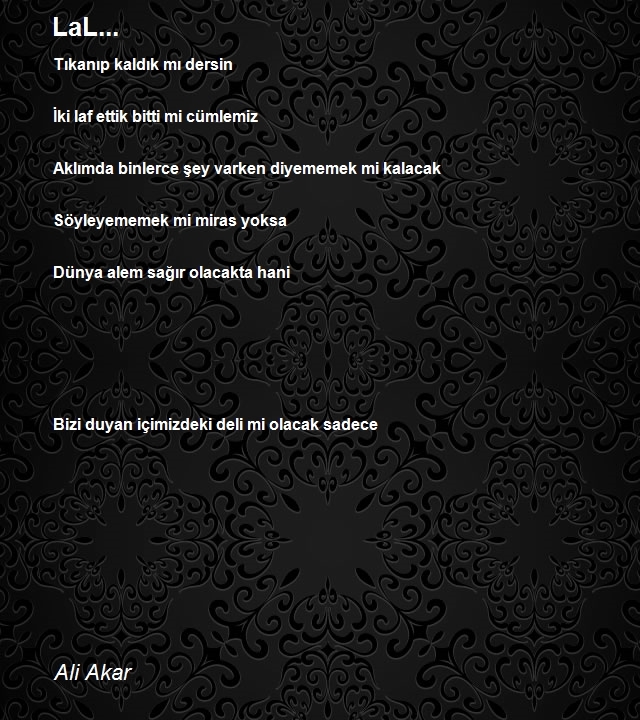 LaL...

Tıkanıp kaldık mı dersin

İki laf ettik bitti mi cümlemiz

Aklımda binlerce şey varken diyememek mi kalacak

Söyleyememek mi miras yoksa

Dünya alem sağır olacakta hani

Bizi duyan içimizdeki deli mi olacak sadece

Ali Akar